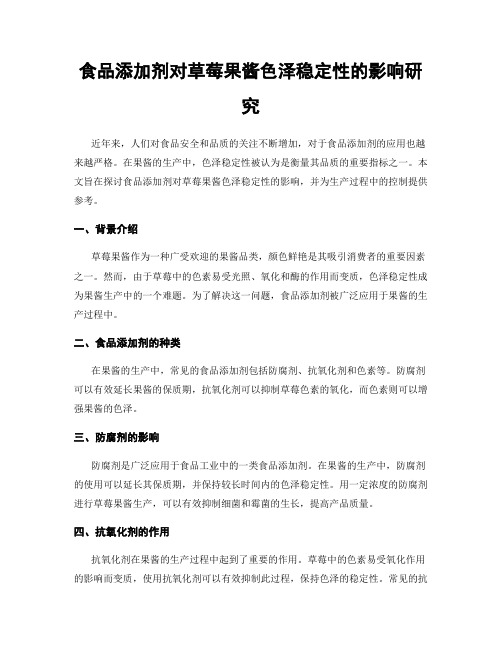 食品添加剂对草莓果酱色泽稳定性的影响研究

近年来，人们对食品安全和品质的关注不断增加，对于食品添加剂的应用也越来越严格。在果酱的生产中，色泽稳定性被认为是衡量其品质的重要指标之一。本文旨在探讨食品添加剂对草莓果酱色泽稳定性的影响，并为生产过程中的控制提供参考。

一、背景介绍

草莓果酱作为一种广受欢迎的果酱品类，颜色鲜艳是其吸引消费者的重要因素之一。然而，由于草莓中的色素易受光照、氧化和酶的作用而变质，色泽稳定性成为果酱生产中的一个难题。为了解决这一问题，食品添加剂被广泛应用于果酱的生产过程中。

二、食品添加剂的种类

在果酱的生产中，常见的食品添加剂包括防腐剂、抗氧化剂和色素等。防腐剂可以有效延长果酱的保质期，抗氧化剂可以抑制草莓色素的氧化，而色素则可以增强果酱的色泽。

三、防腐剂的影响

防腐剂是广泛应用于食品工业中的一类食品添加剂。在果酱的生产中，防腐剂的使用可以延长其保质期，并保持较长时间内的色泽稳定性。用一定浓度的防腐剂进行草莓果酱生产，可以有效抑制细菌和霉菌的生长，提高产品质量。

四、抗氧化剂的作用

抗氧化剂在果酱的生产过程中起到了重要的作用。草莓中的色素易受氧化作用的影响而变质，使用抗氧化剂可以有效抑制此过程，保持色泽的稳定性。常见的抗